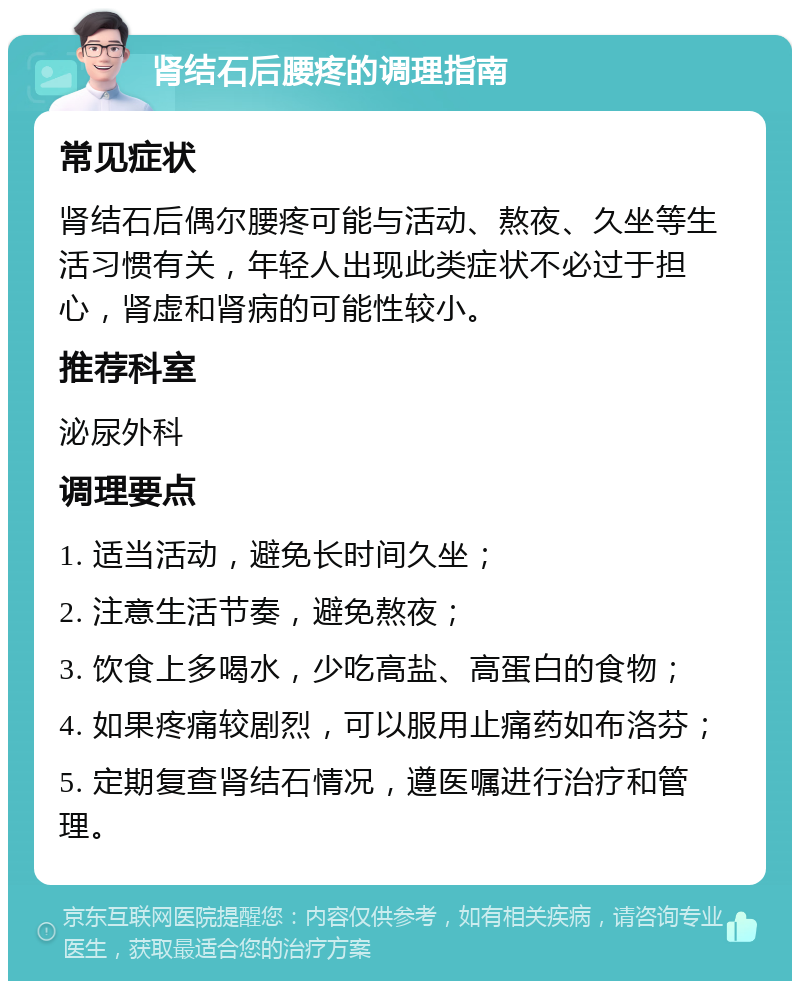 肾结石后腰疼的调理指南

常见症状

肾结石后偶尔腰疼可能与活动、熬夜、久坐等生活习惯有关，年轻人出现此类症状不必过于担心，肾虚和肾病的可能性较小。

推荐科室

泌尿外科

调理要点

1. 适当活动，避免长时间久坐；

2. 注意生活节奏，避免熬夜；

3. 饮食上多喝水，少吃高盐、高蛋白的食物；

4. 如果疼痛较剧烈，可以服用止痛药如布洛芬；

5. 定期复查肾结石情况，遵医嘱进行治疗和管理。

京东互联网医院提醒您：内容仅供参考，如有相关疾病，请咨询专业医生，获取最适合您的治疗方案